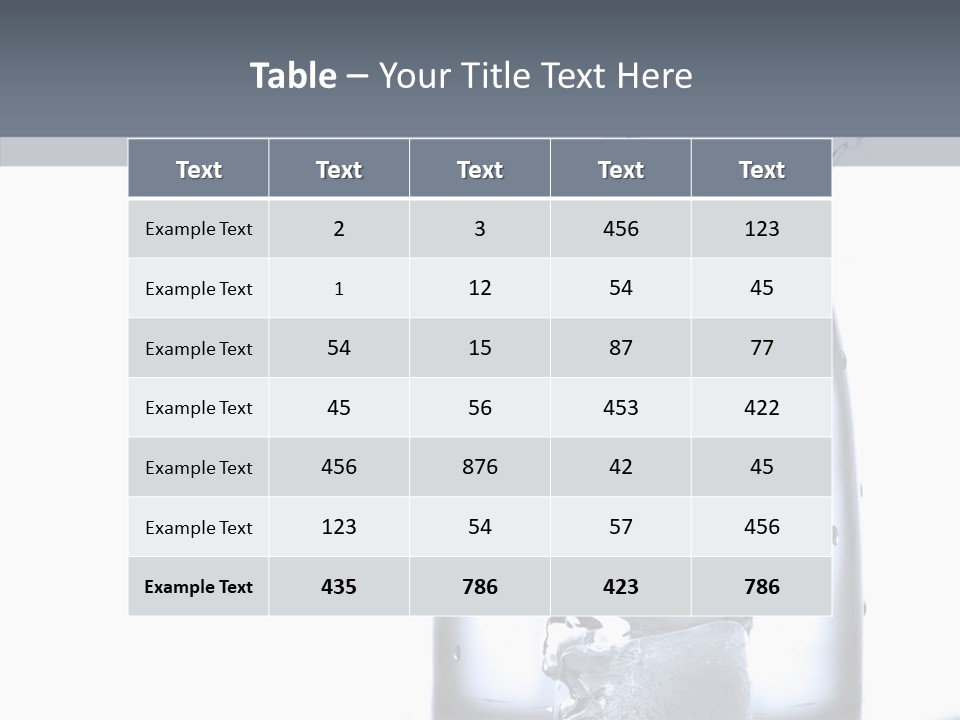 Table – Your Title Text Here

| Text | Text | Text | Text | Text |
|---|---|---|---|---|
| Example Text | 2 | 3 | 456 | 123 |
| Example Text | 1 | 12 | 54 | 45 |
| Example Text | 54 | 15 | 87 | 77 |
| Example Text | 45 | 56 | 453 | 422 |
| Example Text | 456 | 876 | 42 | 45 |
| Example Text | 123 | 54 | 57 | 456 |
| Example Text | 435 | 786 | 423 | 786 |